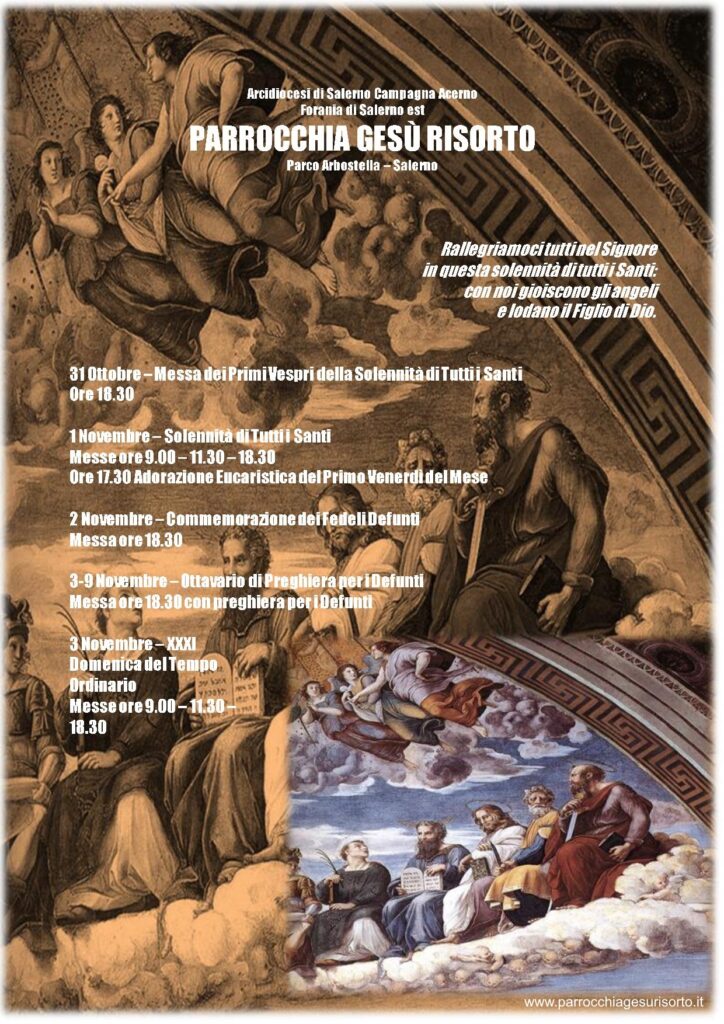 Arcidiocesi di Salerno Campagna Acerno
Forania di Salerno est
PARROCCHIA GESÙ RISORTO
Parco Arbostella – Salerno

Rallegriamoci tutti nel Signore
in questa solennità di tutti i Santi:
con noi gioiscono gli angeli
e lodano il Figlio di Dio.

31 Ottobre – Messa dei Primi Vespri della Solennità di Tutti i Santi
Ore 18.30

1 Novembre – Solennità di Tutti i Santi
Messe ore 9.00 – 11.30 – 18.30
Ore 17.30 Adorazione Eucaristica del Primo Venerdì del Mese

2 Novembre – Commemorazione dei Fedeli Defunti
Messa ore 18.30

3-9 Novembre – Ottavario di Preghiera per i Defunti
Messa ore 18.30 con preghiera per i Defunti

3 Novembre – XXXI
Domenica del Tempo
Ordinario
Messe ore 9.00 – 11.30 –
18.30

www.parrocchiagesurisorto.it